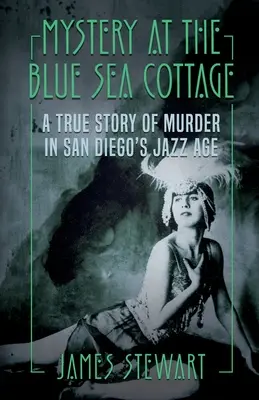 MYSTERY AT THE BLUE SEA COTTAGE

A TRUE STORY OF MURDER IN SAN DIEGO'S JAZZ AGE

JAMES STEWART